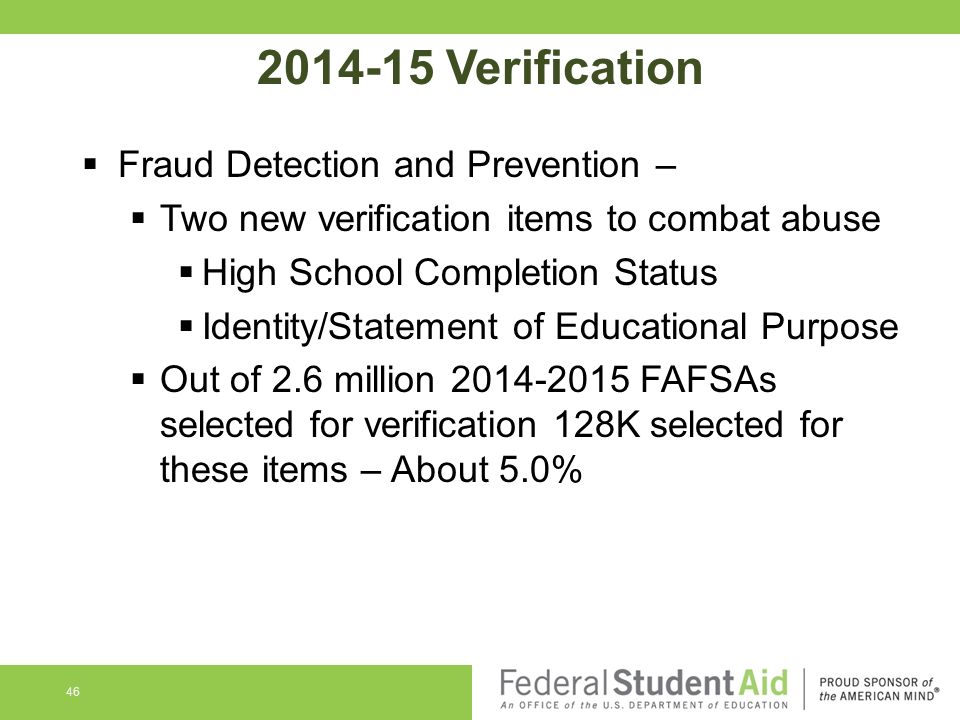 2014-15 Verification

▪ Fraud Detection and Prevention –

▪ Two new verification items to combat abuse

▪ High School Completion Status

▪ Identity/Statement of Educational Purpose

▪ Out of 2.6 million 2014-2015 FAFSAs selected for verification 128K selected for these items – About 5.0%

46

Federal Student Aid
An OFFICE of the U.S. DEPARTMENT of EDUCATION

PROUD SPONSOR of the AMERICAN MIND®